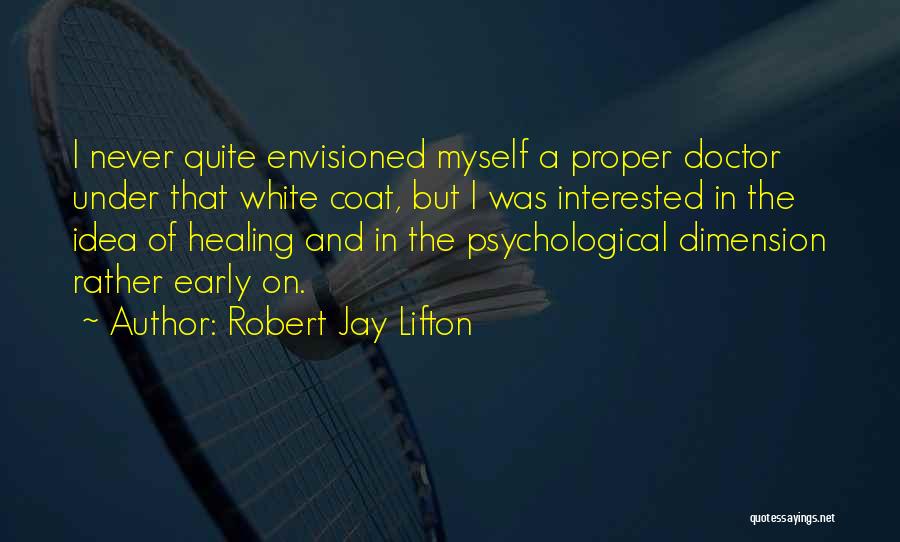 I never quite envisioned myself a proper doctor under that white coat, but I was interested in the idea of healing and in the psychological dimension rather early on.

~ Author: Robert Jay Lifton

quotessayings.net